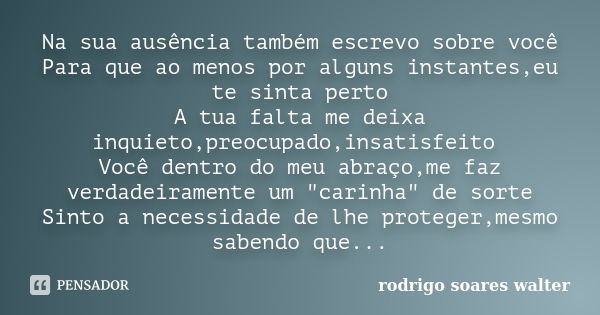 Na sua ausência também escrevo sobre você
Para que ao menos por alguns instantes,eu te sinta perto
A tua falta me deixa inquieto,preocupado,insatisfeito
Você dentro do meu abraço,me faz verdadeiramente um "carinha" de sorte
Sinto a necessidade de lhe proteger,mesmo sabendo que...

PENSADOR

rodrigo soares walter